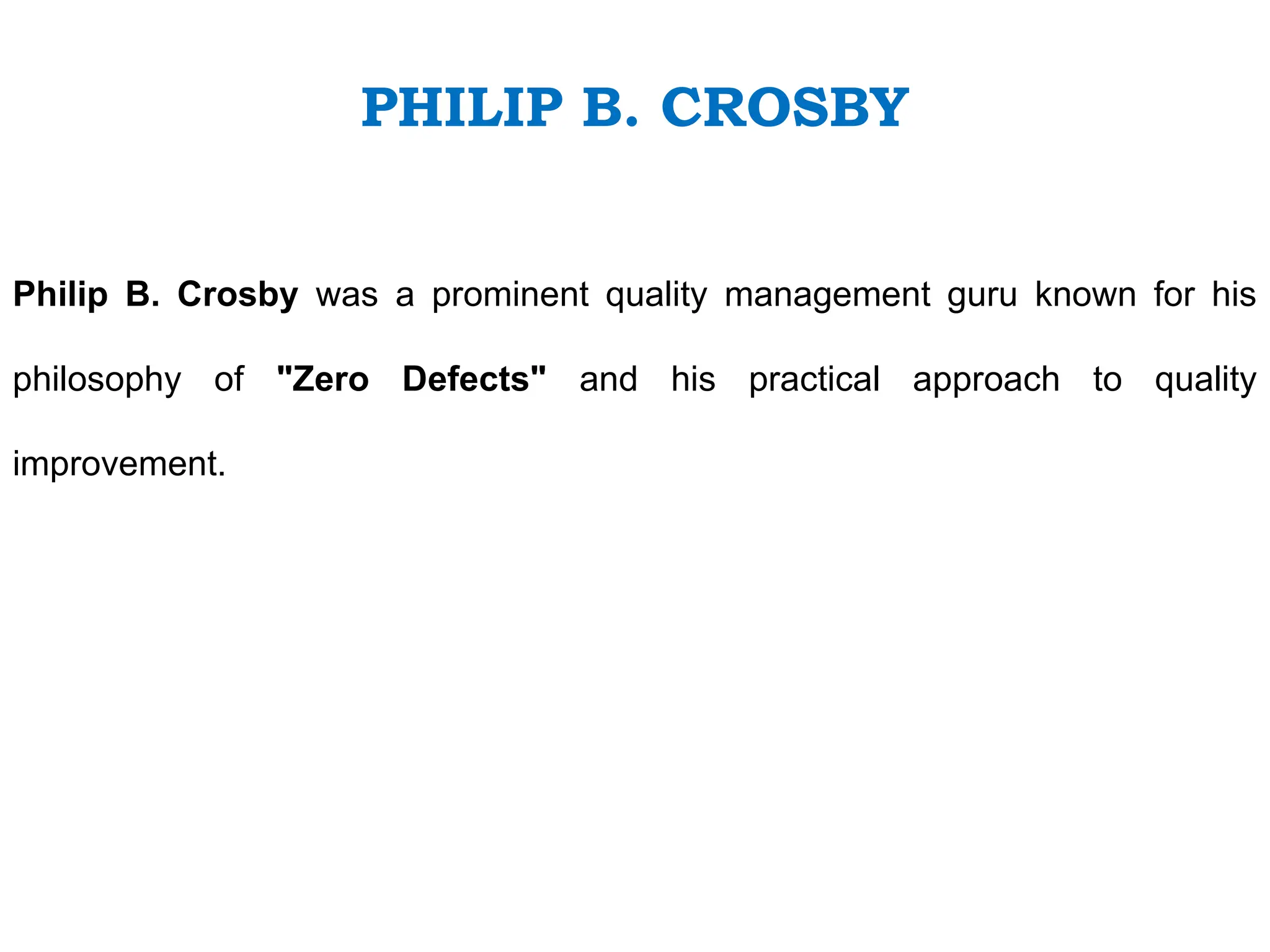 PHILIP B. CROSBY

Philip B. Crosby was a prominent quality management guru known for his philosophy of "Zero Defects" and his practical approach to quality improvement.